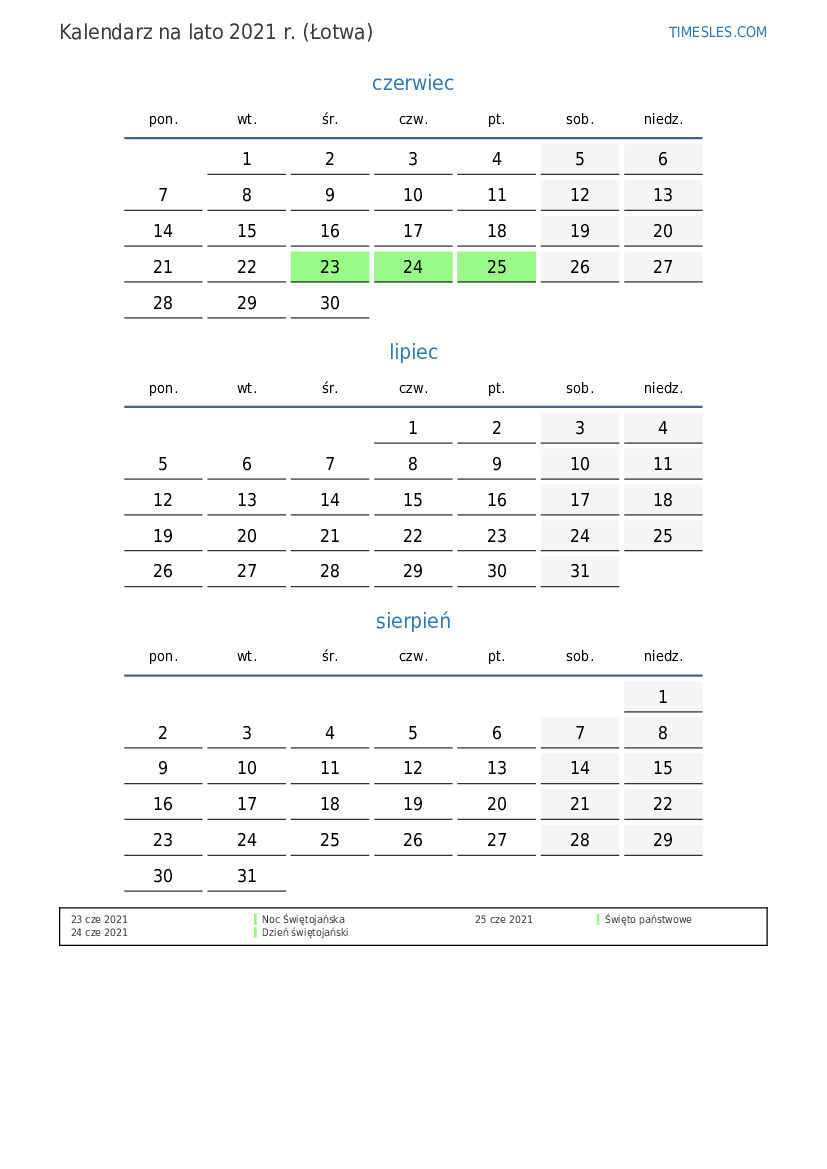 Kalendarz na lato 2021 r. (Łotwa)

TIMESLES.COM

czerwiec

| pon. | wt. | śr. | czw. | pt. | sob. | niedz. |
|---|---|---|---|---|---|---|
|  | 1 | 2 | 3 | 4 | 5 | 6 |
| 7 | 8 | 9 | 10 | 11 | 12 | 13 |
| 14 | 15 | 16 | 17 | 18 | 19 | 20 |
| 21 | 22 | 23 | 24 | 25 | 26 | 27 |
| 28 | 29 | 30 |  |  |  |  |

lipiec

| pon. | wt. | śr. | czw. | pt. | sob. | niedz. |
|---|---|---|---|---|---|---|
|  |  |  | 1 | 2 | 3 | 4 |
| 5 | 6 | 7 | 8 | 9 | 10 | 11 |
| 12 | 13 | 14 | 15 | 16 | 17 | 18 |
| 19 | 20 | 21 | 22 | 23 | 24 | 25 |
| 26 | 27 | 28 | 29 | 30 | 31 |  |

sierpień

| pon. | wt. | śr. | czw. | pt. | sob. | niedz. |
|---|---|---|---|---|---|---|
|  |  |  |  |  |  | 1 |
| 2 | 3 | 4 | 5 | 6 | 7 | 8 |
| 9 | 10 | 11 | 12 | 13 | 14 | 15 |
| 16 | 17 | 18 | 19 | 20 | 21 | 22 |
| 23 | 24 | 25 | 26 | 27 | 28 | 29 |
| 30 | 31 |  |  |  |  |  |

23 cze 2021 Noc Świętojańska
24 cze 2021 Dzień świętojański
25 cze 2021 Święto państwowe